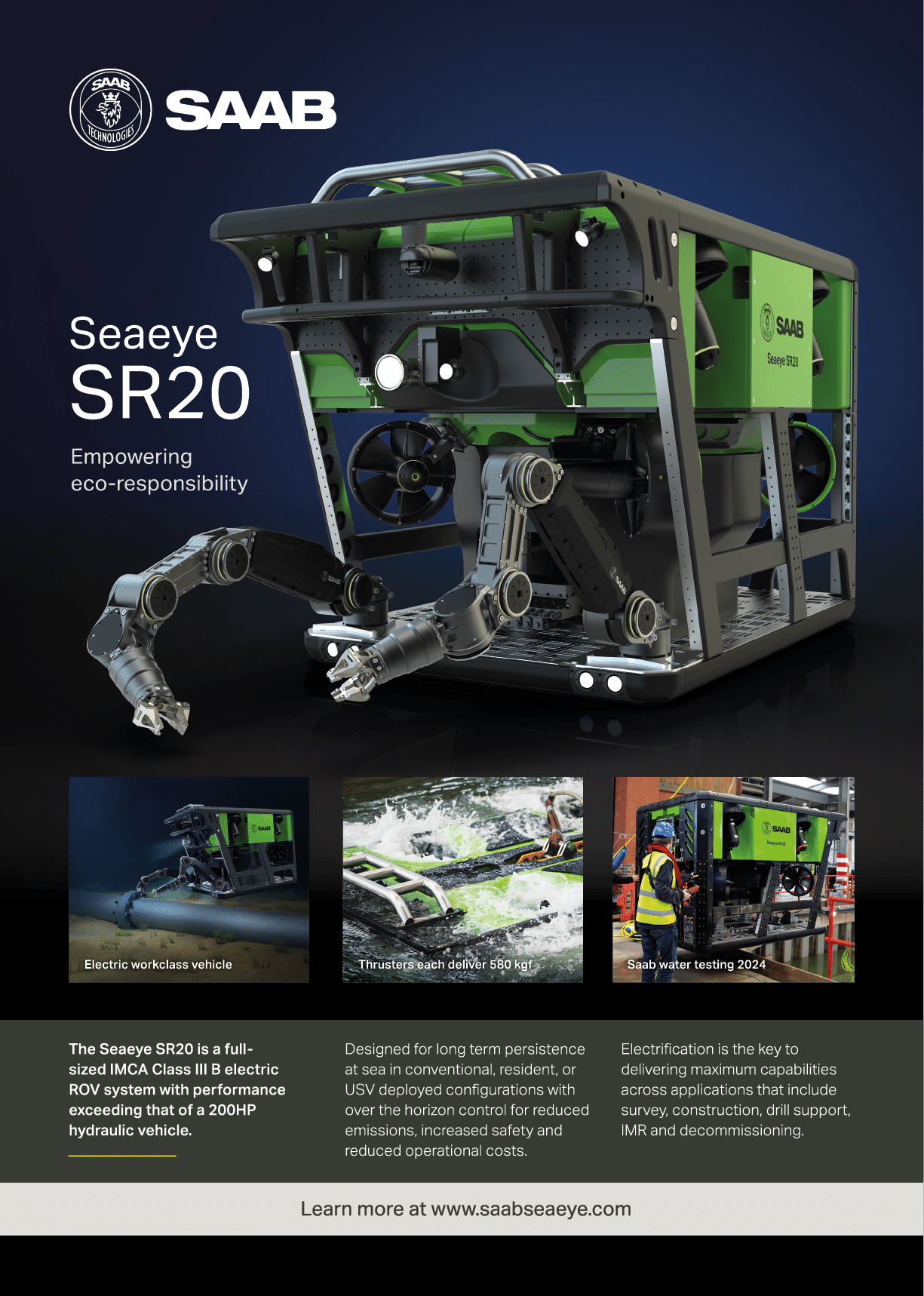 SAAB TECHNOLOGIES

SAAB

Seaeye
SR20

Empowering
eco-responsibility

SAAB
Seaeye SR20

Electric workclass vehicle

Thrusters each deliver 580 kgf

Saab water testing 2024

The Seaeye SR20 is a full-sized IMCA Class III B electric ROV system with performance exceeding that of a 200HP hydraulic vehicle.

Designed for long term persistence at sea in conventional, resident, or USV deployed configurations with over the horizon control for reduced emissions, increased safety and reduced operational costs.

Electrification is the key to delivering maximum capabilities across applications that include survey, construction, drill support, IMR and decommissioning.

Learn more at www.saabseaeye.com